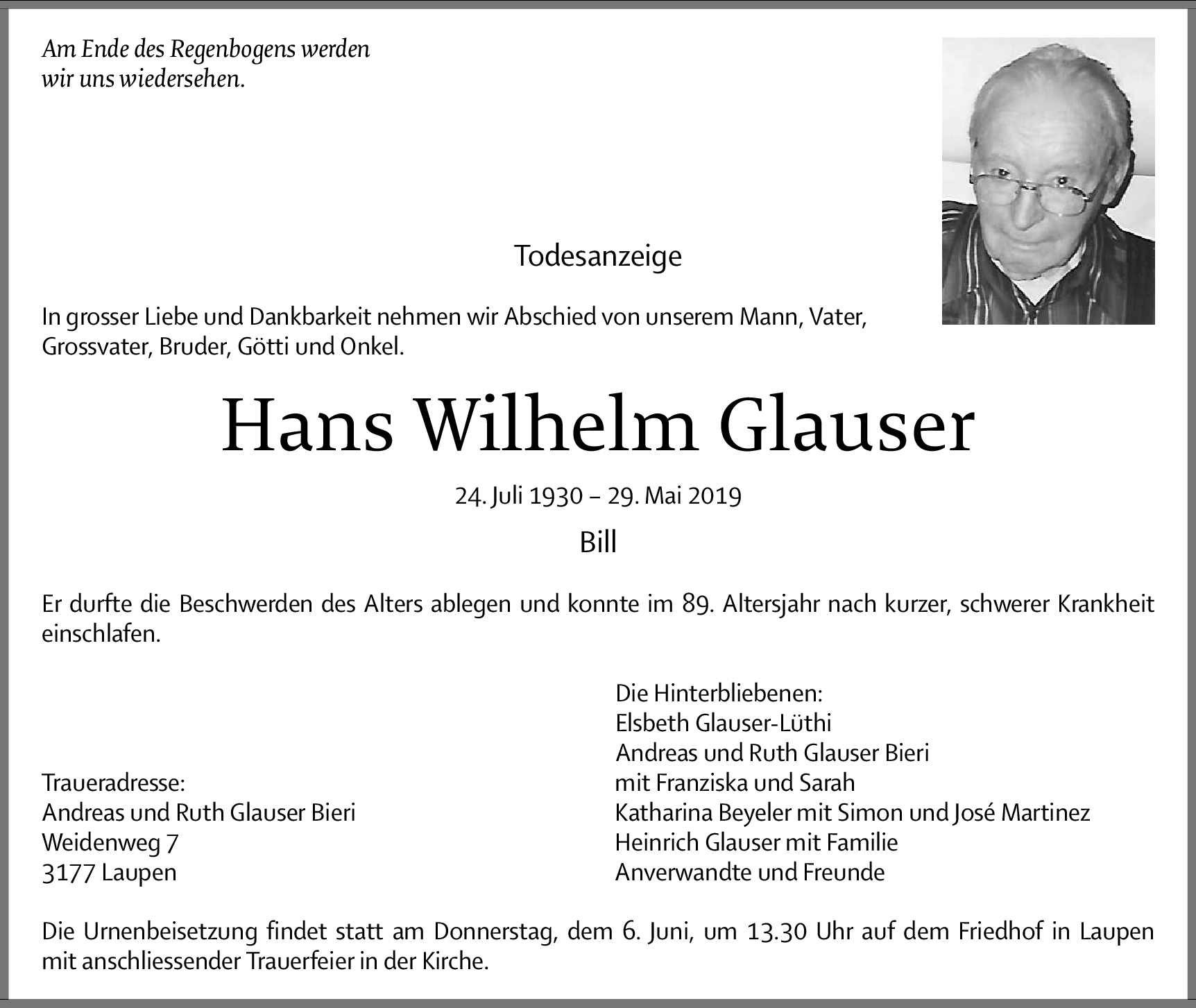 Am Ende des Regenbogens werden wir uns wiedersehen.

Todesanzeige

In grosser Liebe und Dankbarkeit nehmen wir Abschied von unserem Mann, Vater, Grossvater, Bruder, Götti und Onkel.

Hans Wilhelm Glauser

24. Juli 1930 – 29. Mai 2019

Bill

Er durfte die Beschwerden des Alters ablegen und konnte im 89. Altersjahr nach kurzer, schwerer Krankheit einschlafen.

Traueradresse:
Andreas und Ruth Glauser Bieri
Weidenweg 7
3177 Laupen

Die Hinterbliebenen:
Elsbeth Glauser-Lüthi
Andreas und Ruth Glauser Bieri
mit Franziska und Sarah
Katharina Beyeler mit Simon und José Martinez
Heinrich Glauser mit Familie
Anverwandte und Freunde

Die Urnenbeisetzung findet statt am Donnerstag, dem 6. Juni, um 13.30 Uhr auf dem Friedhof in Laupen mit anschliessender Trauerfeier in der Kirche.